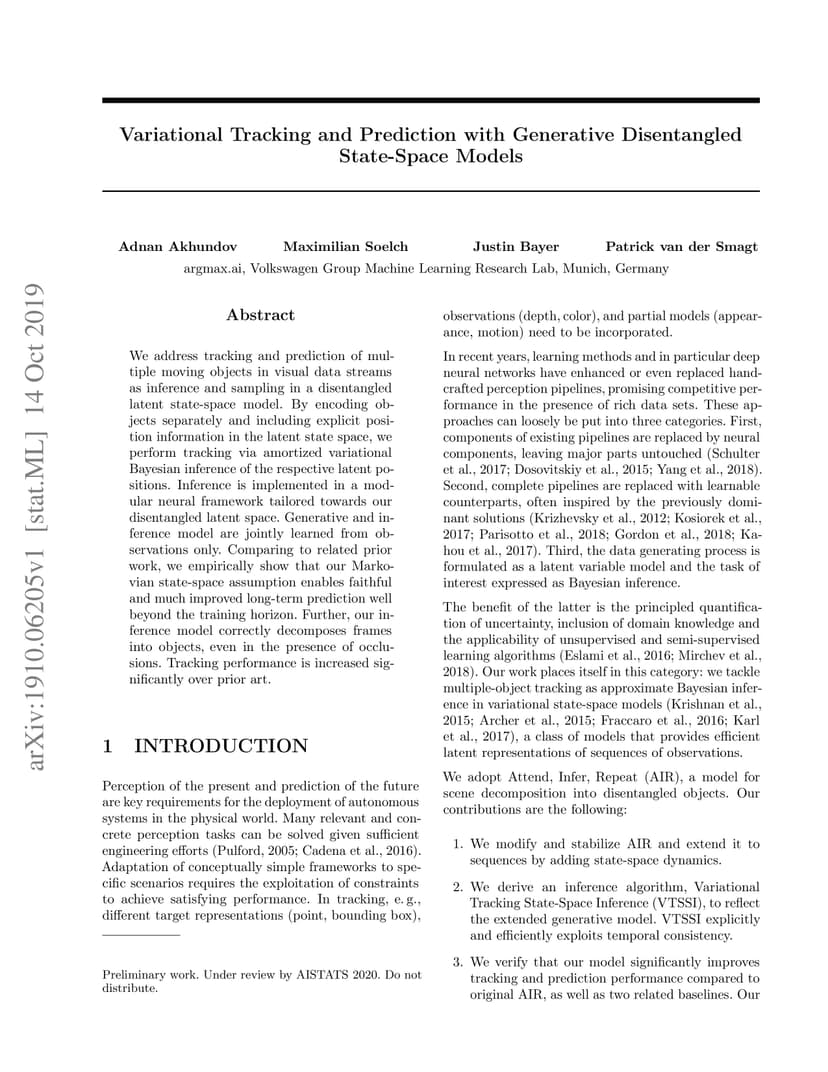 arXiv:1910.06205v1 [stat.ML] 14 Oct 2019

Variational Tracking and Prediction with Generative Disentangled State-Space Models

Adnan Akhundov Maximilian Soelch Justin Bayer Patrick van der Smagt
argmax.ai, Volkswagen Group Machine Learning Research Lab, Munich, Germany

Abstract

We address tracking and prediction of multiple moving objects in visual data streams as inference and sampling in a disentangled latent state-space model. By encoding objects separately and including explicit position information in the latent state space, we perform tracking via amortized variational Bayesian inference of the respective latent positions. Inference is implemented in a modular neural framework tailored towards our disentangled latent space. Generative and inference model are jointly learned from observations only. Comparing to related prior work, we empirically show that our Markovian state-space assumption enables faithful and much improved long-term prediction well beyond the training horizon. Further, our inference model correctly decomposes frames into objects, even in the presence of occlusions. Tracking performance is increased significantly over prior art.

1 INTRODUCTION

Perception of the present and prediction of the future are key requirements for the deployment of autonomous systems in the physical world. Many relevant and concrete perception tasks can be solved given sufficient engineering efforts (Pulford, 2005; Cadena et al., 2016). Adaptation of conceptually simple frameworks to specific scenarios requires the exploitation of constraints to achieve satisfying performance. In tracking, e. g., different target representations (point, bounding box),

Preliminary work. Under review by AISTATS 2020. Do not distribute.

observations (depth, color), and partial models (appearance, motion) need to be incorporated.

In recent years, learning methods and in particular deep neural networks have enhanced or even replaced handcrafted perception pipelines, promising competitive performance in the presence of rich data sets. These approaches can loosely be put into three categories. First, components of existing pipelines are replaced by neural components, leaving major parts untouched (Schulter et al., 2017; Dosovitskiy et al., 2015; Yang et al., 2018). Second, complete pipelines are replaced with learnable counterparts, often inspired by the previously dominant solutions (Krizhevsky et al., 2012; Kosiorek et al., 2017; Parisotto et al., 2018; Gordon et al., 2018; Kahou et al., 2017). Third, the data generating process is formulated as a latent variable model and the task of interest expressed as Bayesian inference.

The benefit of the latter is the principled quantification of uncertainty, inclusion of domain knowledge and the applicability of unsupervised and semi-supervised learning algorithms (Eslami et al., 2016; Mirchev et al., 2018). Our work places itself in this category: we tackle multiple-object tracking as approximate Bayesian inference in variational state-space models (Krishnan et al., 2015; Archer et al., 2015; Fraccaro et al., 2016; Karl et al., 2017), a class of models that provides efficient latent representations of sequences of observations.

We adopt Attend, Infer, Repeat (AIR), a model for scene decomposition into disentangled objects. Our contributions are the following:

1. We modify and stabilize AIR and extend it to sequences by adding state-space dynamics.

2. We derive an inference algorithm, Variational Tracking State-Space Inference (VTSSI), to reflect the extended generative model. VTSSI explicitly and efficiently exploits temporal consistency.

3. We verify that our model significantly improves tracking and prediction performance compared to original AIR, as well as two related baselines. Our